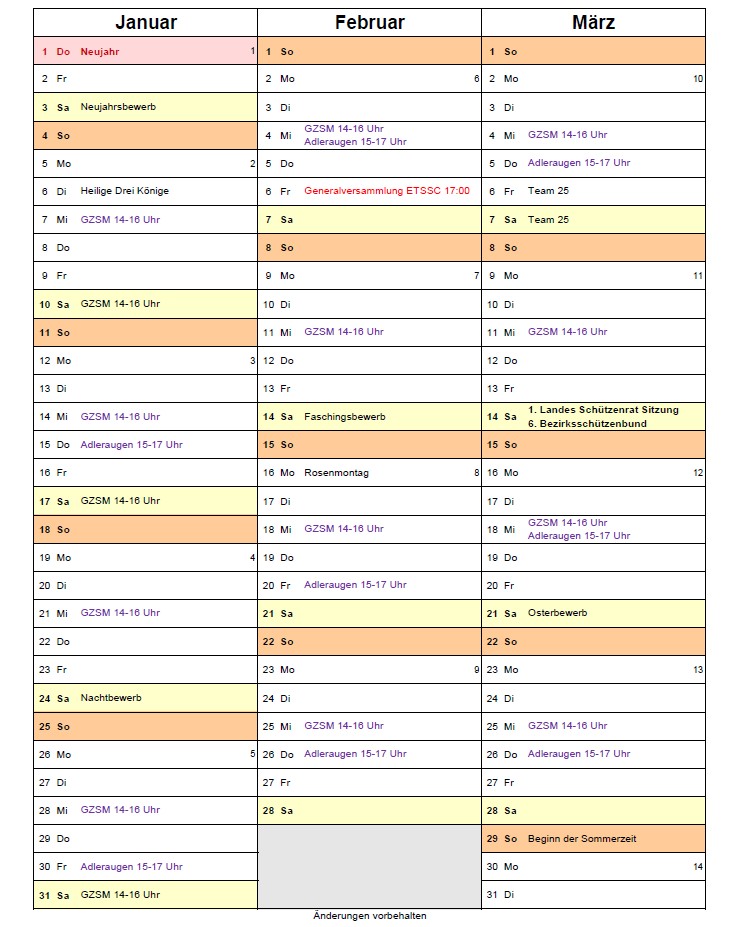 | Januar | Februar | März |
|---|---|---|
| 1 Do Neujahr 1 | 1 So | 1 So |
| 2 Fr | 2 Mo 6 | 2 Mo 10 |
| 3 Sa Neujahrsbewerb | 3 Di | 3 Di |
| 4 So | 4 Mi GZSM 14-16 Uhr Adleraugen 15-17 Uhr | 4 Mi GZSM 14-16 Uhr |
| 5 Mo 2 | 5 Do | 5 Do Adleraugen 15-17 Uhr |
| 6 Di Heilige Drei Könige | 6 Fr Generalversammlung ETSSC 17:00 | 6 Fr Team 25 |
| 7 Mi GZSM 14-16 Uhr | 7 Sa | 7 Sa Team 25 |
| 8 Do | 8 So | 8 So |
| 9 Fr | 9 Mo 7 | 9 Mo 11 |
| 10 Sa GZSM 14-16 Uhr | 10 Di | 10 Di |
| 11 So | 11 Mi GZSM 14-16 Uhr | 11 Mi GZSM 14-16 Uhr |
| 12 Mo 3 | 12 Do | 12 Do |
| 13 Di | 13 Fr | 13 Fr |
| 14 Mi GZSM 14-16 Uhr | 14 Sa Faschingsbewerb | 14 Sa 1. Landes Schützenrat Sitzung 6. Bezirksschützenbund |
| 15 Do Adleraugen 15-17 Uhr | 15 So | 15 So |
| 16 Fr | 16 Mo Rosenmontag 8 | 16 Mo 12 |
| 17 Sa GZSM 14-16 Uhr | 17 Di | 17 Di |
| 18 So | 18 Mi GZSM 14-16 Uhr | 18 Mi GZSM 14-16 Uhr Adleraugen 15-17 Uhr |
| 19 Mo 4 | 19 Do | 19 Do |
| 20 Di | 20 Fr Adleraugen 15-17 Uhr | 20 Fr |
| 21 Mi GZSM 14-16 Uhr | 21 Sa | 21 Sa Osterbewerb |
| 22 Do | 22 So | 22 So |
| 23 Fr | 23 Mo 9 | 23 Mo 13 |
| 24 Sa Nachtbewerb | 24 Di | 24 Di |
| 25 So | 25 Mi GZSM 14-16 Uhr | 25 Mi GZSM 14-16 Uhr |
| 26 Mo 5 | 26 Do Adleraugen 15-17 Uhr | 26 Do Adleraugen 15-17 Uhr |
| 27 Di | 27 Fr | 27 Fr |
| 28 Mi GZSM 14-16 Uhr | 28 Sa | 28 Sa |
| 29 Do | | 29 So Beginn der Sommerzeit |
| 30 Fr Adleraugen 15-17 Uhr | | 30 Mo 14 |
| 31 Sa GZSM 14-16 Uhr | | 31 Di |

Änderungen vorbehalten